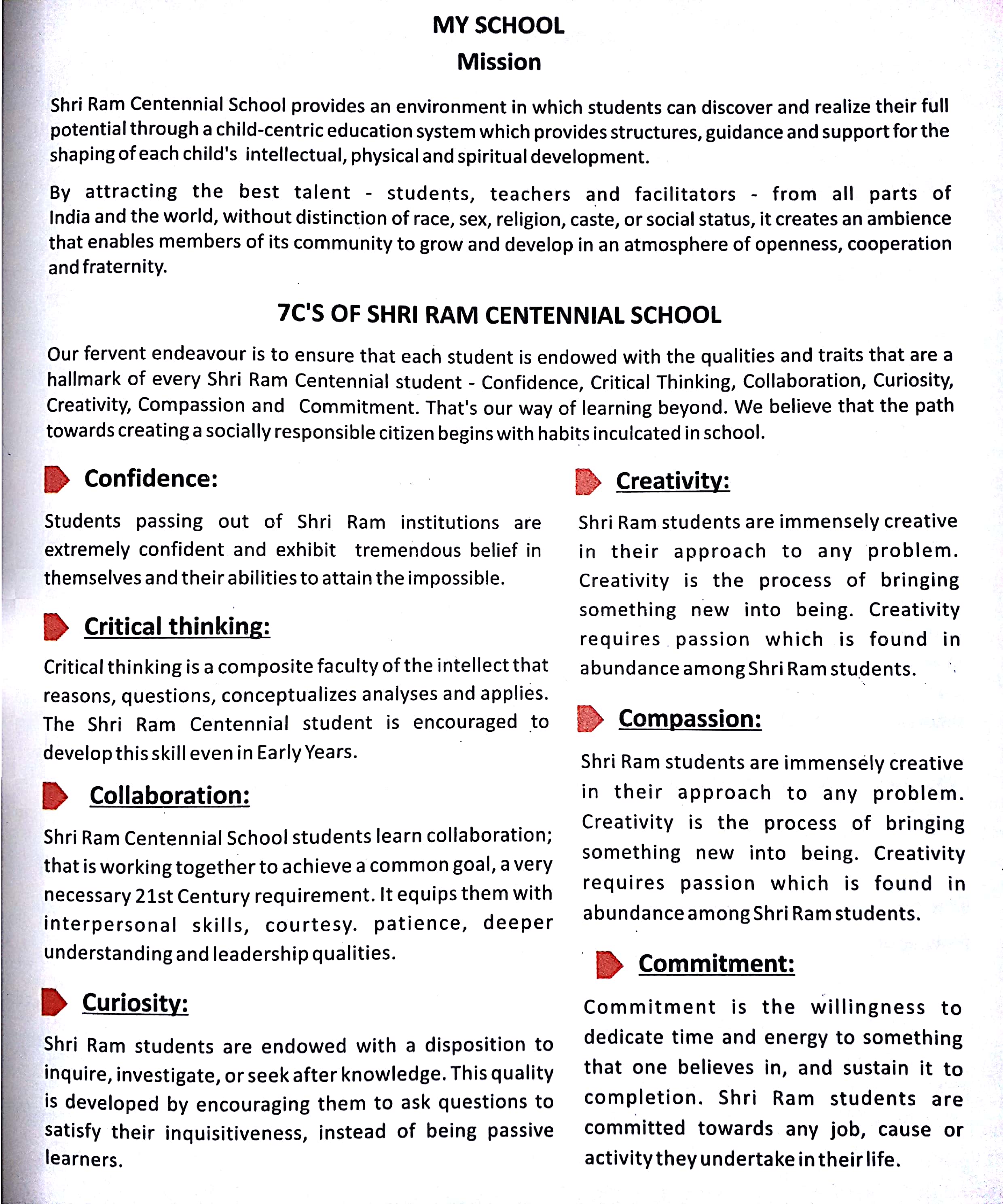 MY SCHOOL
Mission

Shri Ram Centennial School provides an environment in which students can discover and realize their full potential through a child-centric education system which provides structures, guidance and support for the shaping of each child's intellectual, physical and spiritual development.

By attracting the best talent - students, teachers and facilitators - from all parts of India and the world, without distinction of race, sex, religion, caste, or social status, it creates an ambience that enables members of its community to grow and develop in an atmosphere of openness, cooperation and fraternity.

7C'S OF SHRI RAM CENTENNIAL SCHOOL

Our fervent endeavour is to ensure that each student is endowed with the qualities and traits that are a hallmark of every Shri Ram Centennial student - Confidence, Critical Thinking, Collaboration, Curiosity, Creativity, Compassion and Commitment. That's our way of learning beyond. We believe that the path towards creating a socially responsible citizen begins with habits inculcated in school.

Confidence:

Students passing out of Shri Ram institutions are extremely confident and exhibit tremendous belief in themselves and their abilities to attain the impossible.

Critical thinking:

Critical thinking is a composite faculty of the intellect that reasons, questions, conceptualizes analyses and applies. The Shri Ram Centennial student is encouraged to develop this skill even in Early Years.

Collaboration:

Shri Ram Centennial School students learn collaboration; that is working together to achieve a common goal, a very necessary 21st Century requirement. It equips them with interpersonal skills, courtesy. patience, deeper understanding and leadership qualities.

Curiosity:

Shri Ram students are endowed with a disposition to inquire, investigate, or seek after knowledge. This quality is developed by encouraging them to ask questions to satisfy their inquisitiveness, instead of being passive learners.

Creativity:

Shri Ram students are immensely creative in their approach to any problem. Creativity is the process of bringing something new into being. Creativity requires passion which is found in abundance among Shri Ram students.

Compassion:

Shri Ram students are immensely creative in their approach to any problem. Creativity is the process of bringing something new into being. Creativity requires passion which is found in abundance among Shri Ram students.

Commitment:

Commitment is the willingness to dedicate time and energy to something that one believes in, and sustain it to completion. Shri Ram students are committed towards any job, cause or activity they undertake in their life.